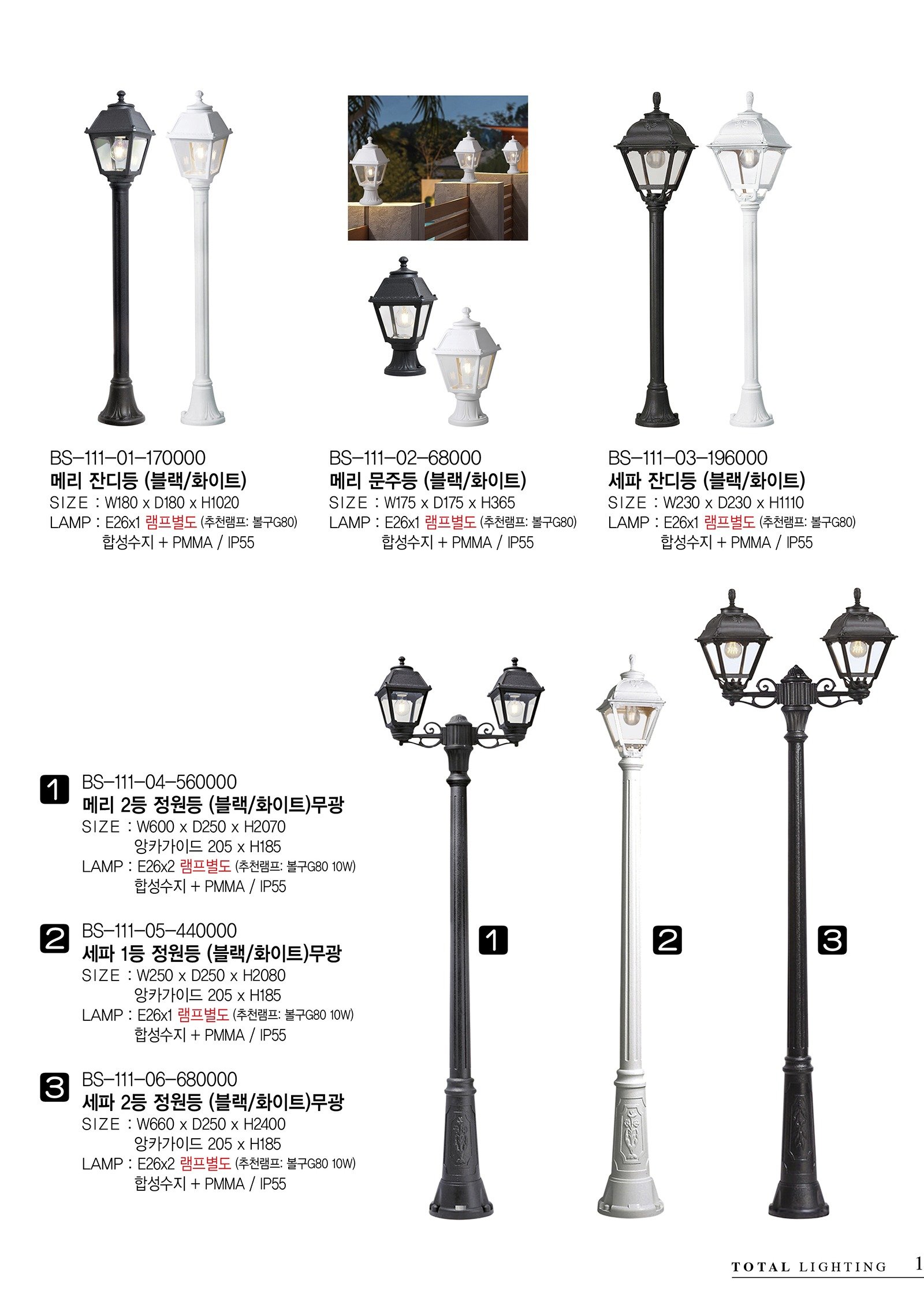 BS-111-01-170000
메리 잔디등 (블랙/화이트)
SIZE : W180 x D180 x H1020
LAMP : E26x1 램프별도 (추천램프: 볼구G80)
합성수지 + PMMA / IP55

BS-111-02-68000
메리 문주등 (블랙/화이트)
SIZE : W175 x D175 x H365
LAMP : E26x1 램프별도 (추천램프: 볼구G80)
합성수지 + PMMA / IP55

BS-111-03-196000
세파 잔디등 (블랙/화이트)
SIZE : W230 x D230 x H1110
LAMP : E26x1 램프별도 (추천램프: 볼구G80)
합성수지 + PMMA / IP55

1 BS-111-04-560000
메리 2등 정원등 (블랙/화이트)무광
SIZE : W600 x D250 x H2070
앙카가이드 205 x H185
LAMP : E26x2 램프별도 (추천램프: 볼구G80 10W)
합성수지 + PMMA / IP55

2 BS-111-05-440000
세파 1등 정원등 (블랙/화이트)무광
SIZE : W250 x D250 x H2080
앙카가이드 205 x H185
LAMP : E26x1 램프별도 (추천램프: 볼구G80 10W)
합성수지 + PMMA / IP55

3 BS-111-06-680000
세파 2등 정원등 (블랙/화이트)무광
SIZE : W660 x D250 x H2400
앙카가이드 205 x H185
LAMP : E26x2 램프별도 (추천램프: 볼구G80 10W)
합성수지 + PMMA / IP55

1

2

3

TOTAL LIGHTING 1